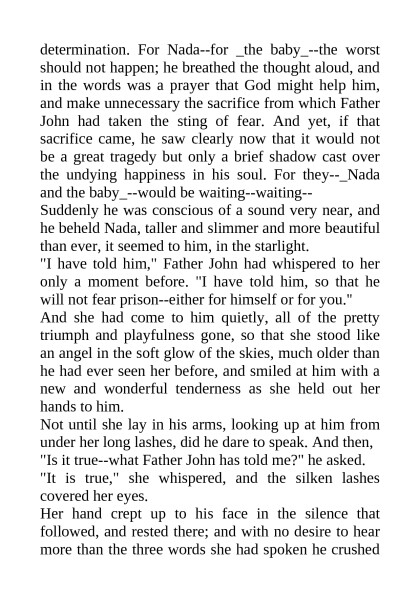 determination. For Nada--for _the baby_--the worst should not happen; he breathed the thought aloud, and in the words was a prayer that God might help him, and make unnecessary the sacrifice from which Father John had taken the sting of fear. And yet, if that sacrifice came, he saw clearly now that it would not be a great tragedy but only a brief shadow cast over the undying happiness in his soul. For they--_Nada and the baby_--would be waiting--waiting--

Suddenly he was conscious of a sound very near, and he beheld Nada, taller and slimmer and more beautiful than ever, it seemed to him, in the starlight.

"I have told him," Father John had whispered to her only a moment before. "I have told him, so that he will not fear prison--either for himself or for you."

And she had come to him quietly, all of the pretty triumph and playfulness gone, so that she stood like an angel in the soft glow of the skies, much older than he had ever seen her before, and smiled at him with a new and wonderful tenderness as she held out her hands to him.

Not until she lay in his arms, looking up at him from under her long lashes, did he dare to speak. And then,

"Is it true--what Father John has told me?" he asked.

"It is true," she whispered, and the silken lashes covered her eyes.

Her hand crept up to his face in the silence that followed, and rested there; and with no desire to hear more than the three words she had spoken he crushed